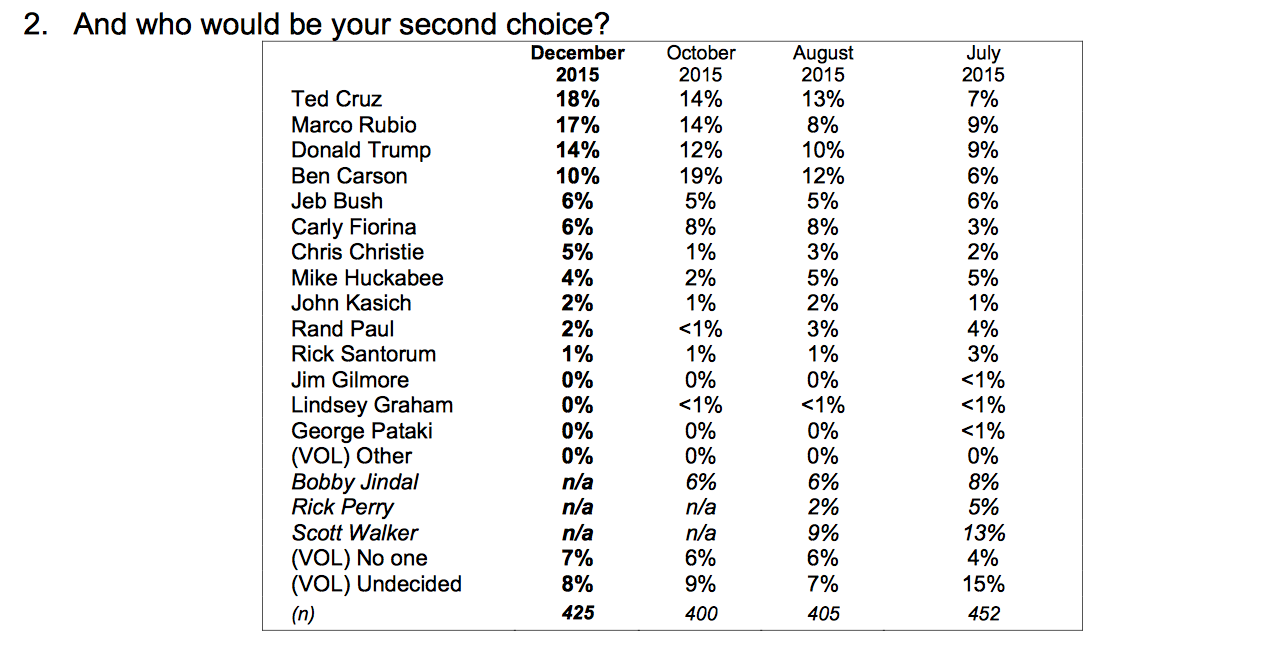 2. And who would be your second choice?

| | December 2015 | October 2015 | August 2015 | July 2015 |
|---|---|---|---|---|
| Ted Cruz | 18% | 14% | 13% | 7% |
| Marco Rubio | 17% | 14% | 8% | 9% |
| Donald Trump | 14% | 12% | 10% | 9% |
| Ben Carson | 10% | 19% | 12% | 6% |
| Jeb Bush | 6% | 5% | 5% | 6% |
| Carly Fiorina | 6% | 8% | 8% | 3% |
| Chris Christie | 5% | 1% | 3% | 2% |
| Mike Huckabee | 4% | 2% | 5% | 5% |
| John Kasich | 2% | 1% | 2% | 1% |
| Rand Paul | 2% | <1% | 3% | 4% |
| Rick Santorum | 1% | 1% | 1% | 3% |
| Jim Gilmore | 0% | 0% | 0% | <1% |
| Lindsey Graham | 0% | <1% | <1% | <1% |
| George Pataki | 0% | 0% | 0% | <1% |
| (VOL) Other | 0% | 0% | 0% | 0% |
| Bobby Jindal | n/a | 6% | 6% | 8% |
| Rick Perry | n/a | n/a | 2% | 5% |
| Scott Walker | n/a | n/a | 9% | 13% |
| (VOL) No one | 7% | 6% | 6% | 4% |
| (VOL) Undecided | 8% | 9% | 7% | 15% |
| (n) | 425 | 400 | 405 | 452 |